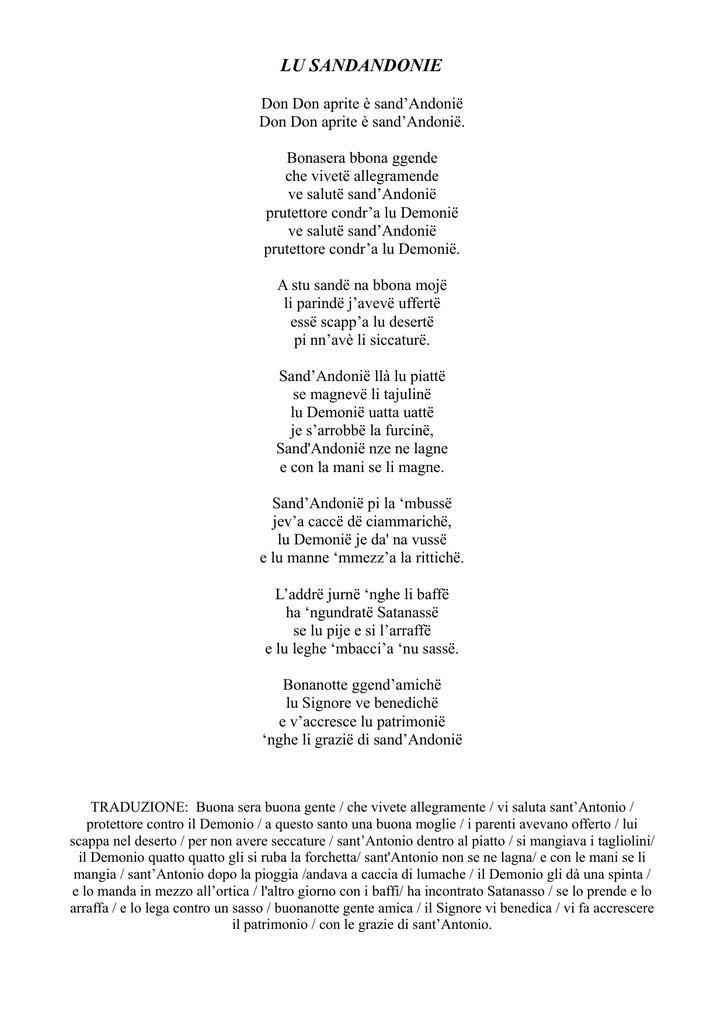 LU SANDANDONIE

Don Don aprite è sand’Andonië
Don Don aprite è sand’Andonië.

Bonasera bbona ggende
che vivetë allegramende
ve salutë sand’Andonië
prutettore condr’a lu Demonië
ve salutë sand’Andonië
prutettore condr’a lu Demonië.

A stu sandë na bbona mojë
li parindë j’avevë uffertë
essë scapp’a lu desertë
pi nn’avè li siccaturë.

Sand’Andonië llà lu piattë
se magnevë li tajulinë
lu Demonië uatta uattë
je s’arrobbë la furcinë,
Sand'Andonië nze ne lagne
e con la mani se li magne.

Sand’Andonië pi la ‘mbussë
jev’a caccë dë ciammarichë,
lu Demonië je da' na vussë
e lu manne ‘mmezz’a la rittichë.

L’addrë jurnë ‘nghe li baffë
ha ‘ngundratë Satanassë
se lu pije e si l’arraffë
e lu leghe ‘mbacci’a ‘nu sassë.

Bonanotte ggend’amichë
lu Signore ve benedichë
e v’accresce lu patrimonië
‘nghe li grazië di sand’Andonië

TRADUZIONE: Buona sera buona gente / che vivete allegramente / vi saluta sant’Antonio / protettore contro il Demonio / a questo santo una buona moglie / i parenti avevano offerto / lui scappa nel deserto / per non avere seccature / sant’Antonio dentro al piatto / si mangiava i tagliolini/ il Demonio quatto quatto gli si ruba la forchetta/ sant'Antonio non se ne lagna/ e con le mani se li mangia / sant’Antonio dopo la pioggia /andava a caccia di lumache / il Demonio gli dà una spinta / e lo manda in mezzo all’ortica / l'altro giorno con i baffi/ ha incontrato Satanasso / se lo prende e lo arraffa / e lo lega contro un sasso / buonanotte gente amica / il Signore vi benedica / vi fa accrescere il patrimonio / con le grazie di sant’Antonio.